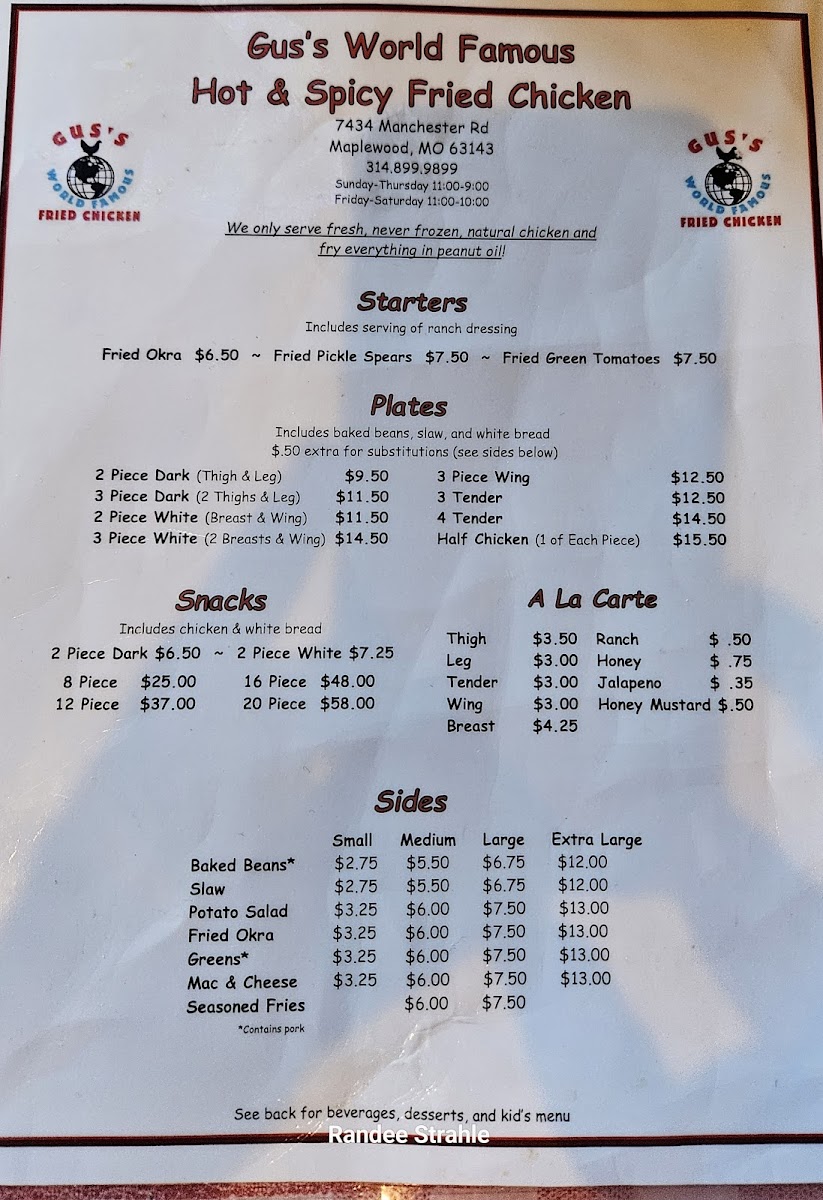 Gus's World Famous
Hot & Spicy Fried Chicken

GUS'S
WORLD FAMOUS
FRIED CHICKEN

7434 Manchester Rd
Maplewood, MO 63143
314.899.9899
Sunday-Thursday 11:00-9:00
Friday-Saturday 11:00-10:00

GUS'S
WORLD FAMOUS
FRIED CHICKEN

We only serve fresh, never frozen, natural chicken and fry everything in peanut oil!

Starters
Includes serving of ranch dressing

Fried Okra $6.50 ~ Fried Pickle Spears $7.50 ~ Fried Green Tomatoes $7.50

Plates
Includes baked beans, slaw, and white bread
$.50 extra for substitutions (see sides below)

2 Piece Dark (Thigh & Leg) $9.50
3 Piece Dark (2 Thighs & Leg) $11.50
2 Piece White (Breast & Wing) $11.50
3 Piece White (2 Breasts & Wing) $14.50

3 Piece Wing $12.50
3 Tender $12.50
4 Tender $14.50
Half Chicken (1 of Each Piece) $15.50

Snacks
Includes chicken & white bread

2 Piece Dark $6.50 ~ 2 Piece White $7.25

8 Piece $25.00
12 Piece $37.00
16 Piece $48.00
20 Piece $58.00

A La Carte

Thigh $3.50
Leg $3.00
Tender $3.00
Wing $3.00
Breast $4.25

Ranch $ .50
Honey $ .75
Jalapeno $ .35
Honey Mustard $.50

Sides

| | Small | Medium | Large | Extra Large |
|---|---|---|---|---|
| Baked Beans* | $2.75 | $5.50 | $6.75 | $12.00 |
| Slaw | $2.75 | $5.50 | $6.75 | $12.00 |
| Potato Salad | $3.25 | $6.00 | $7.50 | $13.00 |
| Fried Okra | $3.25 | $6.00 | $7.50 | $13.00 |
| Greens* | $3.25 | $6.00 | $7.50 | $13.00 |
| Mac & Cheese | $3.25 | $6.00 | $7.50 | $13.00 |
| Seasoned Fries | | $6.00 | $7.50 | |

*Contains pork

See back for beverages, desserts, and kid's menu

Randee Strahle